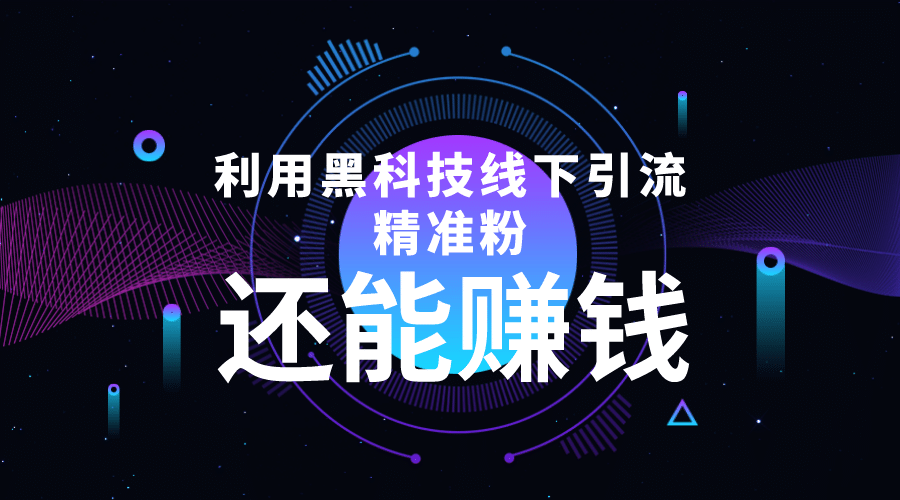 利用黑科技线下引流
精准粉
还能赚钱